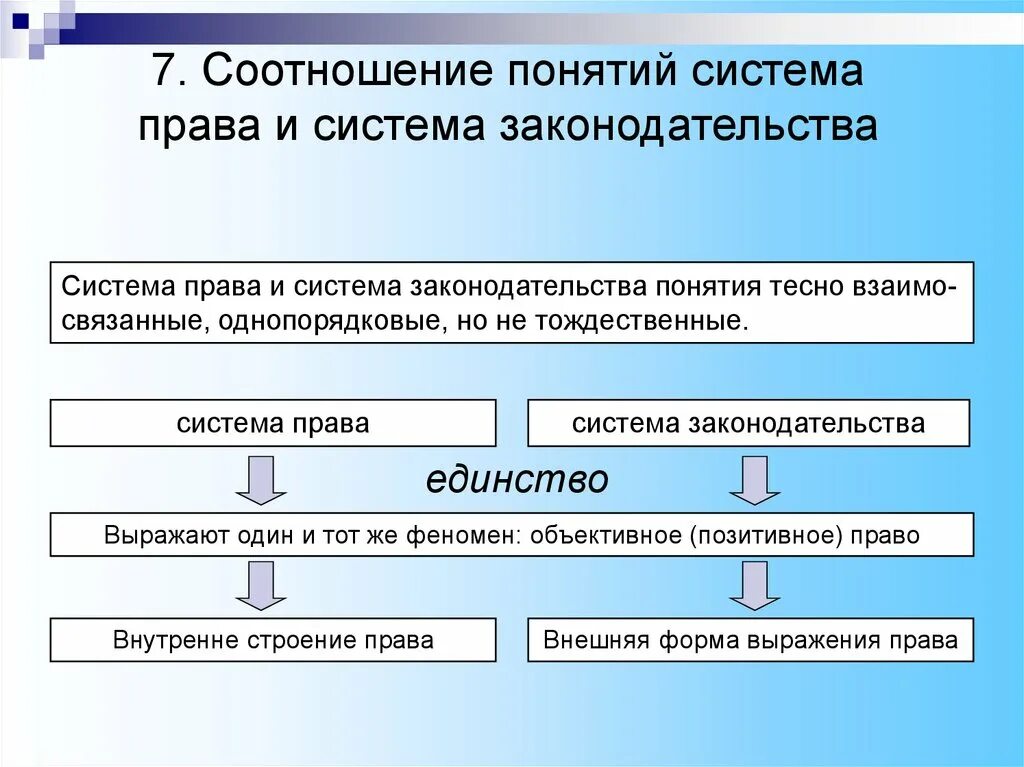 7. Соотношение понятий система права и система законодательства

Система права и система законодательства понятия тесно взаимосвязанные, однопорядковые, но не тождественные.

система права

система законодательства

единство

Выражают один и тот же феномен: объективное (позитивное) право

Внутренне строение права

Внешняя форма выражения права